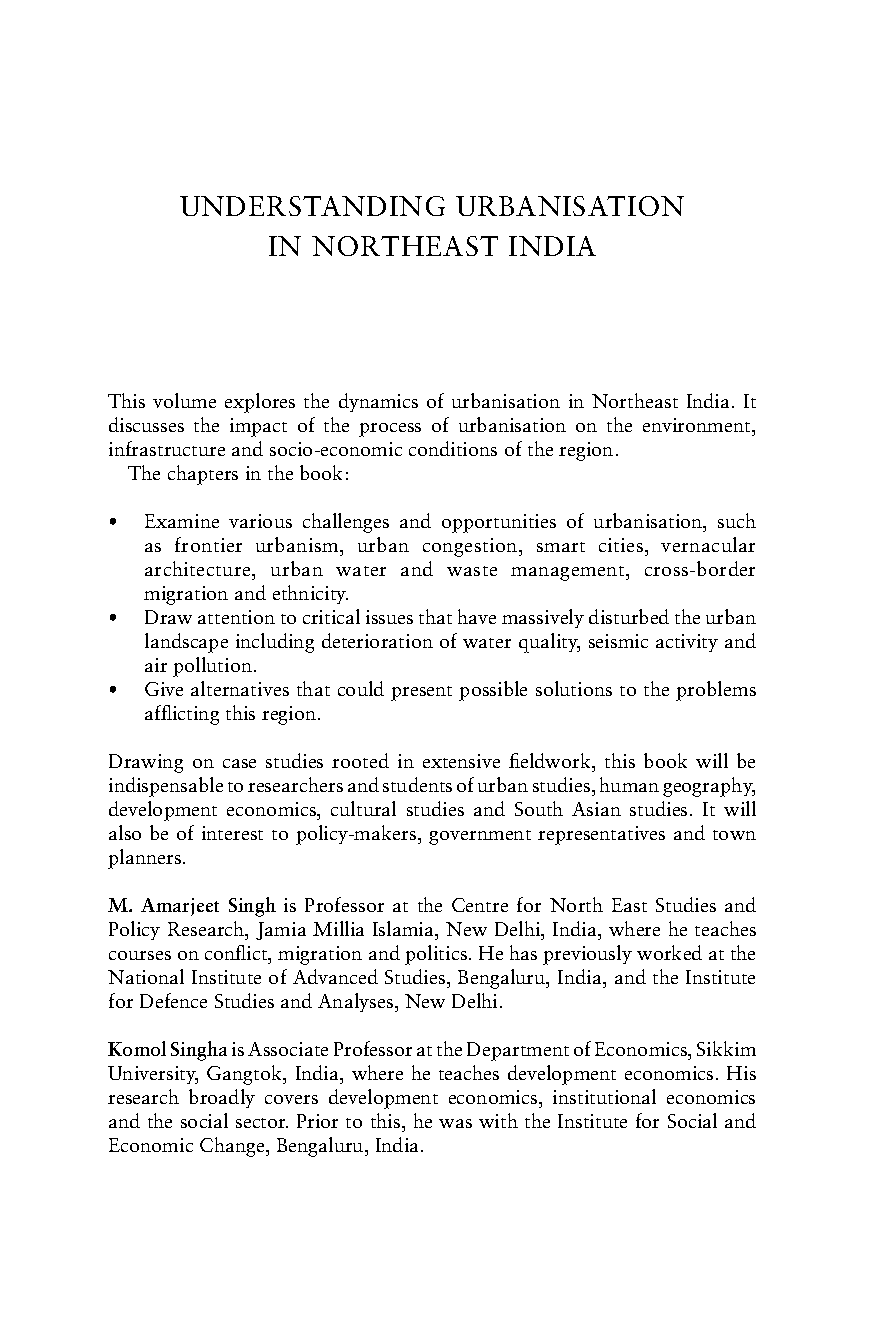 UNDERSTANDING URBANISATION IN NORTHEAST INDIA

This volume explores the dynamics of urbanisation in Northeast India. It discusses the impact of the process of urbanisation on the environment, infrastructure and socio-economic conditions of the region.

The chapters in the book:

• Examine various challenges and opportunities of urbanisation, such as frontier urbanism, urban congestion, smart cities, vernacular architecture, urban water and waste management, cross-border migration and ethnicity.
• Draw attention to critical issues that have massively disturbed the urban landscape including deterioration of water quality, seismic activity and air pollution.
• Give alternatives that could present possible solutions to the problems afflicting this region.

Drawing on case studies rooted in extensive fieldwork, this book will be indispensable to researchers and students of urban studies, human geography, development economics, cultural studies and South Asian studies. It will also be of interest to policy-makers, government representatives and town planners.

M. Amarjeet Singh is Professor at the Centre for North East Studies and Policy Research, Jamia Millia Islamia, New Delhi, India, where he teaches courses on conflict, migration and politics. He has previously worked at the National Institute of Advanced Studies, Bengaluru, India, and the Institute for Defence Studies and Analyses, New Delhi.

Komol Singha is Associate Professor at the Department of Economics, Sikkim University, Gangtok, India, where he teaches development economics. His research broadly covers development economics, institutional economics and the social sector. Prior to this, he was with the Institute for Social and Economic Change, Bengaluru, India.